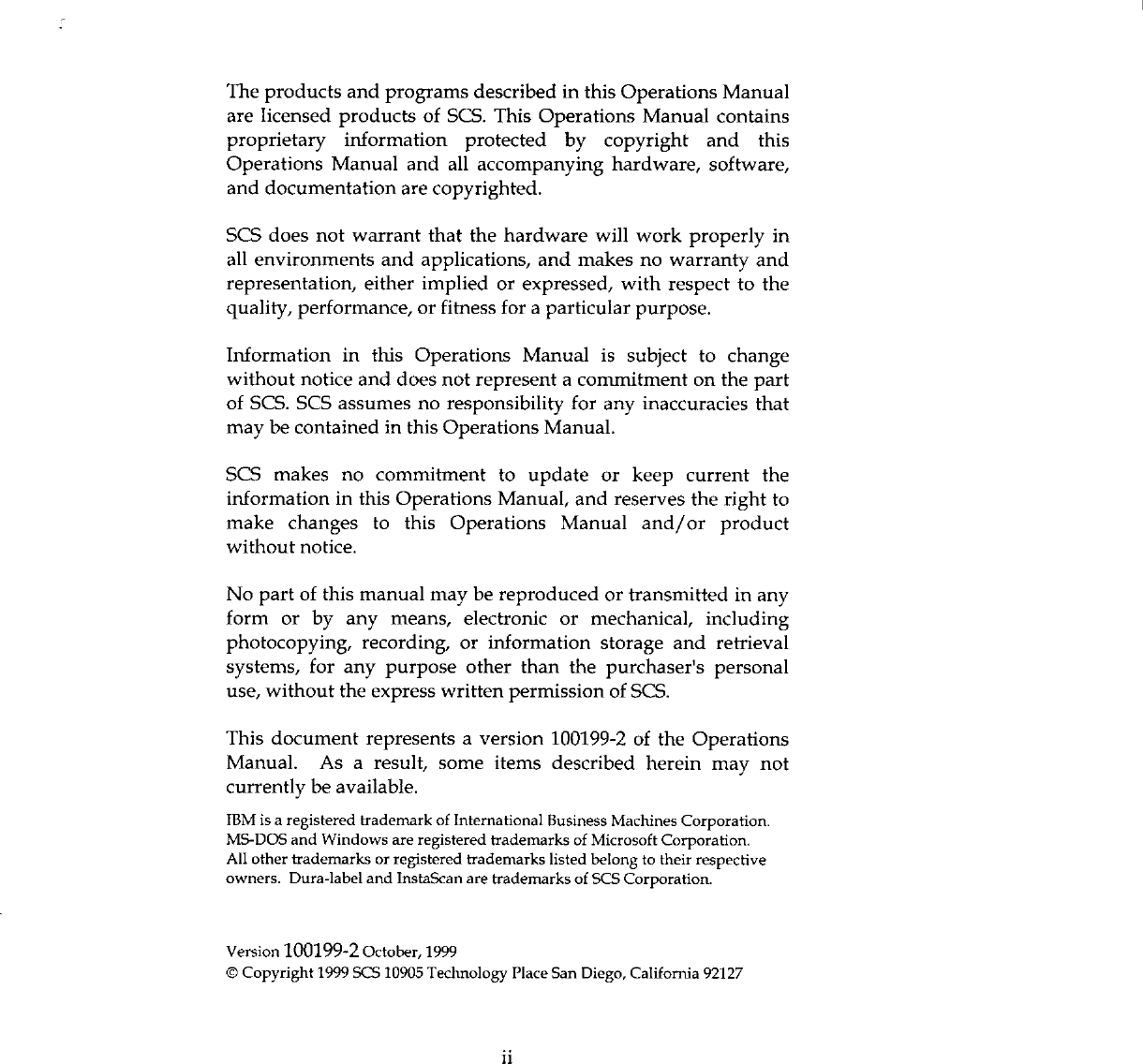 The products and programs described in this Operations Manual are licensed products of SCS. This Operations Manual contains proprietary information protected by copyright and this Operations Manual and all accompanying hardware, software, and documentation are copyrighted.

SCS does not warrant that the hardware will work properly in all environments and applications, and makes no warranty and representation, either implied or expressed, with respect to the quality, performance, or fitness for a particular purpose.

Information in this Operations Manual is subject to change without notice and does not represent a commitment on the part of SCS. SCS assumes no responsibility for any inaccuracies that may be contained in this Operations Manual.

SCS makes no commitment to update or keep current the information in this Operations Manual, and reserves the right to make changes to this Operations Manual and/or product without notice.

No part of this manual may be reproduced or transmitted in any form or by any means, electronic or mechanical, including photocopying, recording, or information storage and retrieval systems, for any purpose other than the purchaser's personal use, without the express written permission of SCS.

This document represents a version 100199-2 of the Operations Manual. As a result, some items described herein may not currently be available.

IBM is a registered trademark of International Business Machines Corporation. MS-DOS and Windows are registered trademarks of Microsoft Corporation. All other trademarks or registered trademarks listed belong to their respective owners. Dura-label and InstaScan are trademarks of SCS Corporation.

Version 100199-2 October, 1999
© Copyright 1999 SCS 10905 Technology Place San Diego, California 92127

ii